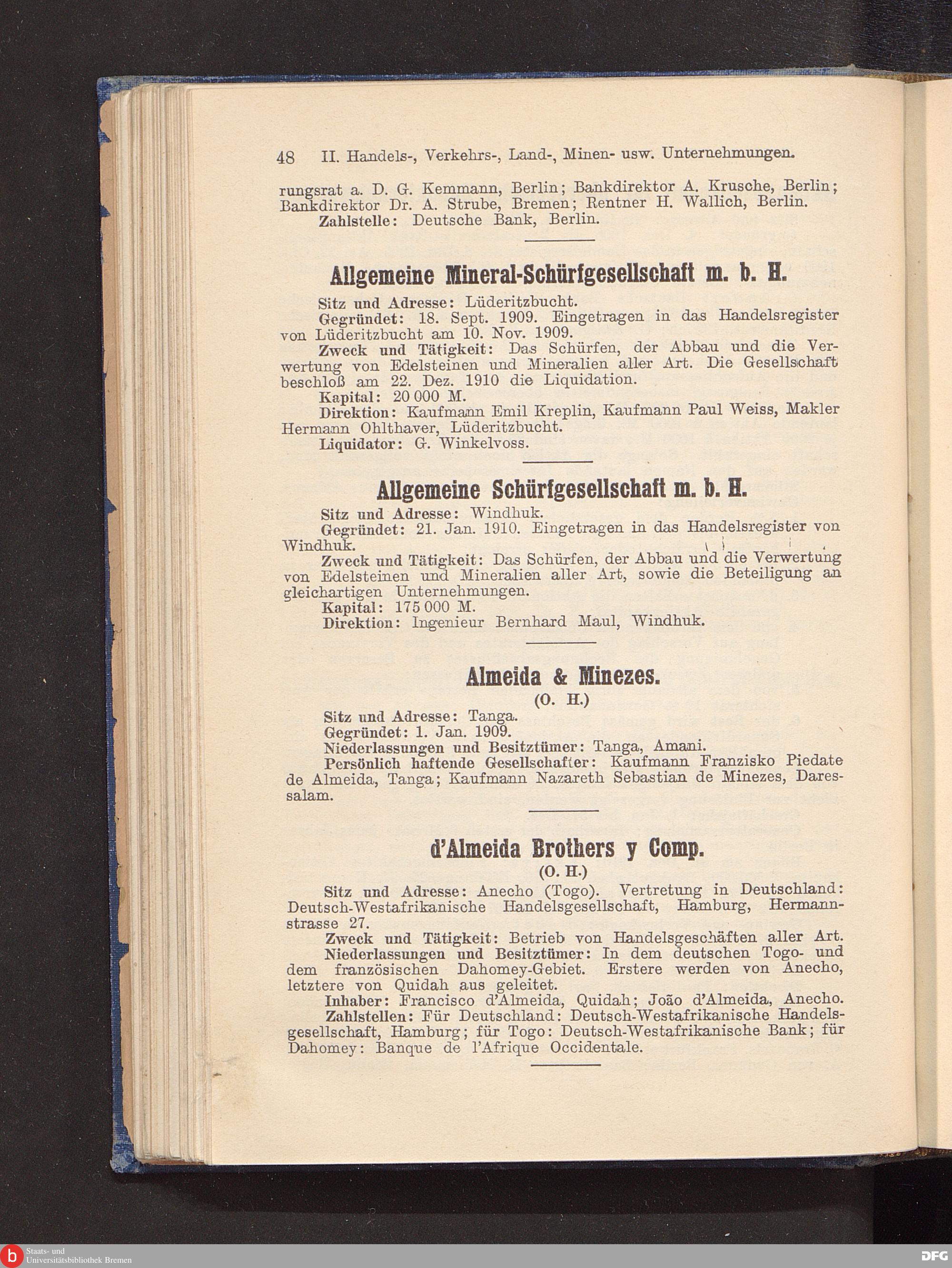 48 II. Handels-, Verkehrs-, Land-, Minen- usw. Unternehmungen.

rungsrat a. D. G. Kemmann, Berlin; Bankdirektor A. Krusche, Berlin; Bankdirektor Dr. A. Strube, Bremen; Rentner H. Wallich, Berlin.
Zahlstelle: Deutsche Bank, Berlin.

Allgemeine Mineral-Schürfgesellschaft m. b. H.

Sitz und Adresse: Lüderitzbucht.
Gegründet: 18. Sept. 1909. Eingetragen in das Handelsregister von Lüderitzbucht am 10. Nov. 1909.
Zweck und Tätigkeit: Das Schürfen, der Abbau und die Verwertung von Edelsteinen und Mineralien aller Art. Die Gesellschaft beschloß am 22. Dez. 1910 die Liquidation.
Kapital: 20 000 M.
Direktion: Kaufmann Emil Kreplin, Kaufmann Paul Weiss, Makler Hermann Ohlthaver, Lüderitzbucht.
Liquidator: G. Winkelvoss.

Allgemeine Schürfgesellschaft m. b. H.

Sitz und Adresse: Windhuk.
Gegründet: 21. Jan. 1910. Eingetragen in das Handelsregister von Windhuk.
Zweck und Tätigkeit: Das Schürfen, der Abbau und die Verwertung von Edelsteinen und Mineralien aller Art, sowie die Beteiligung an gleichartigen Unternehmungen.
Kapital: 175 000 M.
Direktion: Ingenieur Bernhard Maul, Windhuk.

Almeida & Minezes.
(O. H.)

Sitz und Adresse: Tanga.
Gegründet: 1. Jan. 1909.
Niederlassungen und Besitztümer: Tanga, Amani.
Persönlich haftende Gesellschafter: Kaufmann Franzisko Piedate de Almeida, Tanga; Kaufmann Nazareth Sebastian de Minezes, Daressalam.

d'Almeida Brothers y Comp.
(O. H.)

Sitz und Adresse: Anecho (Togo). Vertretung in Deutschland: Deutsch-Westafrikanische Handelsgesellschaft, Hamburg, Hermannstrasse 27.
Zweck und Tätigkeit: Betrieb von Handelsgeschäften aller Art.
Niederlassungen und Besitztümer: In dem deutschen Togo- und dem französischen Dahomey-Gebiet. Erstere werden von Anecho, letztere von Quidah aus geleitet.
Inhaber: Francisco d'Almeida, Quidah; João d'Almeida, Anecho.
Zahlstellen: Für Deutschland: Deutsch-Westafrikanische Handelsgesellschaft, Hamburg; für Togo: Deutsch-Westafrikanische Bank; für Dahomey: Banque de l'Afrique Occidentale.

Staats- und Universitätsbibliothek Bremen
DFG